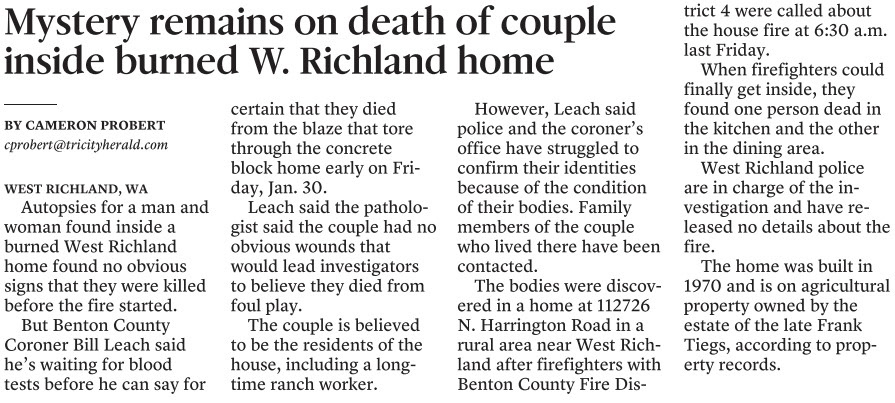 Mystery remains on death of couple inside burned W. Richland home

BY CAMERON PROBERT
cprobert@tricityherald.com

WEST RICHLAND, WA
Autopsies for a man and woman found inside a burned West Richland home found no obvious signs that they were killed before the fire started.

But Benton County Coroner Bill Leach said he's waiting for blood tests before he can say for certain that they died from the blaze that tore through the concrete block home early on Friday, Jan. 30.

Leach said the pathologist said the couple had no obvious wounds that would lead investigators to believe they died from foul play.

The couple is believed to be the residents of the house, including a longtime ranch worker.

However, Leach said police and the coroner's office have struggled to confirm their identities because of the condition of their bodies. Family members of the couple who lived there have been contacted.

The bodies were discovered in a home at 112726 N. Harrington Road in a rural area near West Richland after firefighters with Benton County Fire District 4 were called about the house fire at 6:30 a.m. last Friday.

When firefighters could finally get inside, they found one person dead in the kitchen and the other in the dining area.

West Richland police are in charge of the investigation and have released no details about the fire.

The home was built in 1970 and is on agricultural property owned by the estate of the late Frank Tiegs, according to property records.